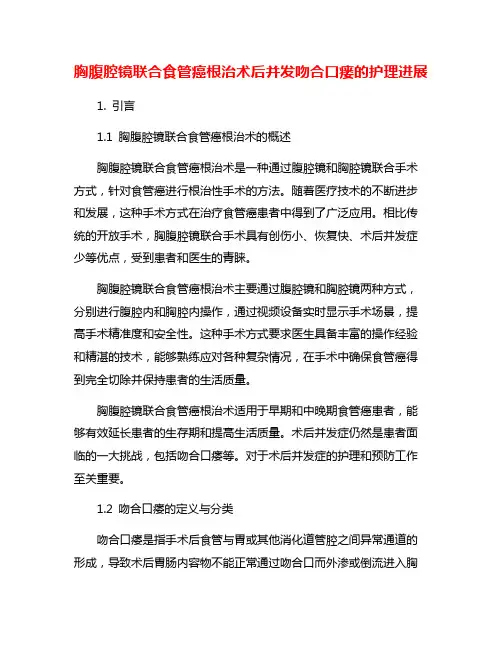 胸腹腔镜联合食管癌根治术后并发吻合口瘘的护理进展

1. 引言

1.1 胸腹腔镜联合食管癌根治术的概述

胸腹腔镜联合食管癌根治术是一种通过腹腔镜和胸腔镜联合手术方式，针对食管癌进行根治性手术的方法。随着医疗技术的不断进步和发展，这种手术方式在治疗食管癌患者中得到了广泛应用。相比传统的开放手术，胸腹腔镜联合手术具有创伤小、恢复快、术后并发症少等优点，受到患者和医生的青睐。

胸腹腔镜联合食管癌根治术主要通过腹腔镜和胸腔镜两种方式，分别进行腹腔内和胸腔内操作，通过视频设备实时显示手术场景，提高手术精准度和安全性。这种手术方式要求医生具备丰富的操作经验和精湛的技术，能够熟练应对各种复杂情况，在手术中确保食管癌得到完全切除并保持患者的生活质量。

胸腹腔镜联合食管癌根治术适用于早期和中晚期食管癌患者，能够有效延长患者的生存期和提高生活质量。术后并发症仍然是患者面临的一大挑战，包括吻合口瘘等。对于术后并发症的护理和预防工作至关重要。

1.2 吻合口瘘的定义与分类

吻合口瘘是指手术后食管与胃或其他消化道管腔之间异常通道的形成，导致术后胃肠内容物不能正常通过吻合口而外渗或倒流进入胸